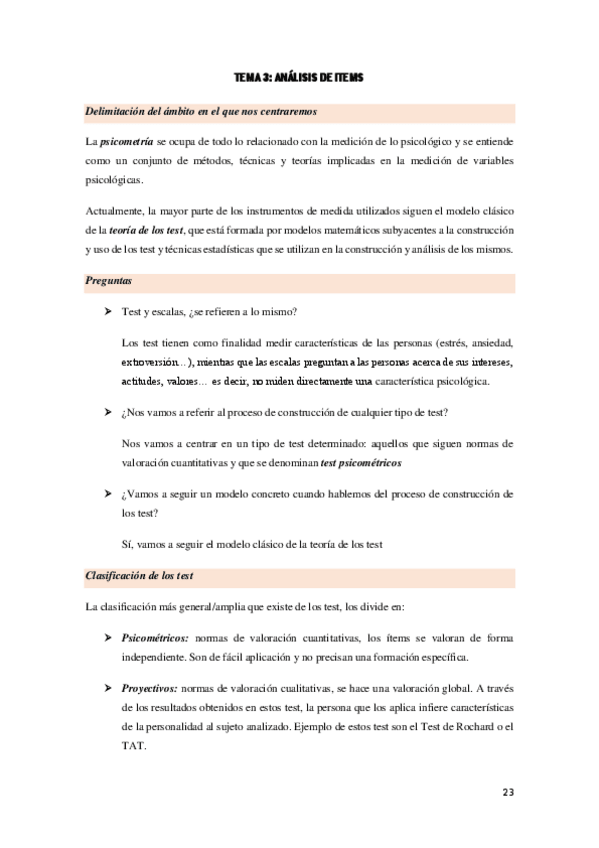 TEMA 3: ANÁLISIS DE ITEMS

Delimitación del ámbito en el que nos centraremos

La psicometría se ocupa de todo lo relacionado con la medición de lo psicológico y se entiende como un conjunto de métodos, técnicas y teorías implicadas en la medición de variables psicológicas.

Actualmente, la mayor parte de los instrumentos de medida utilizados siguen el modelo clásico de la teoría de los test, que está formada por modelos matemáticos subyacentes a la construcción y uso de los test y técnicas estadísticas que se utilizan en la construcción y análisis de los mismos.

Preguntas

➤ Test y escalas, ¿se refieren a lo mismo?

Los test tienen como finalidad medir características de las personas (estrés, ansiedad, extroversión…), mientras que las escalas preguntan a las personas acerca de sus intereses, actitudes, valores… es decir, no miden directamente una característica psicológica.

➤ ¿Nos vamos a referir al proceso de construcción de cualquier tipo de test?

Nos vamos a centrar en un tipo de test determinado: aquellos que siguen normas de valoración cuantitativas y que se denominan test psicométricos

➤ ¿Vamos a seguir un modelo concreto cuando hablemos del proceso de construcción de los test?

Sí, vamos a seguir el modelo clásico de la teoría de los test

Clasificación de los test

La clasificación más general/amplia que existe de los test, los divide en:

➤ Psicométricos: normas de valoración cuantitativas, los ítems se valoran de forma independiente. Son de fácil aplicación y no precisan una formación específica.

➤ Proyectivos: normas de valoración cualitativas, se hace una valoración global. A través de los resultados obtenidos en estos test, la persona que los aplica infiere características de la personalidad al sujeto analizado. Ejemplo de estos test son el Test de Rochard o el TAT.

23